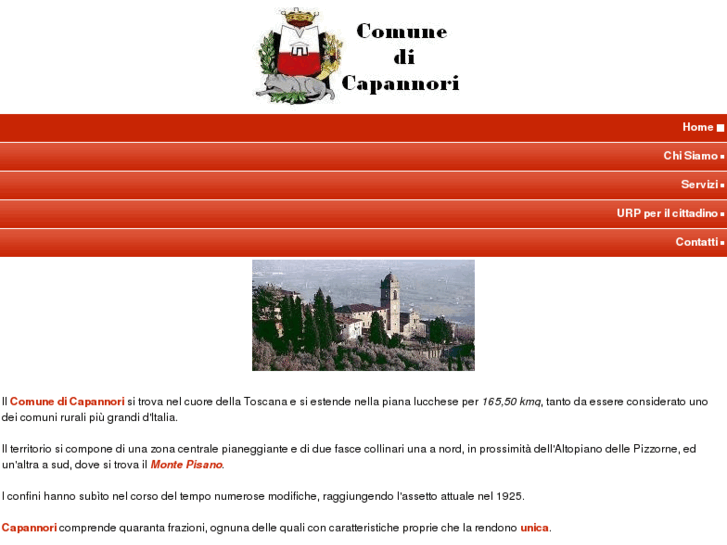 Comune di Capannori

Home
Chi Siamo
Servizi
URP per il cittadino
Contatti

Il Comune di Capannori si trova nel cuore della Toscana e si estende nella piana lucchese per 165,50 kmq, tanto da essere considerato uno dei comuni rurali più grandi d'Italia.

Il territorio si compone di una zona centrale pianeggiante e di due fasce collinari una a nord, in prossimità dell'Altopiano delle Pizzorne, ed un'altra a sud, dove si trova il Monte Pisano.

I confini hanno subito nel corso del tempo numerose modifiche, raggiungendo l'assetto attuale nel 1925.

Capannori comprende quaranta frazioni, ognuna delle quali con caratteristiche proprie che la rendono unica.